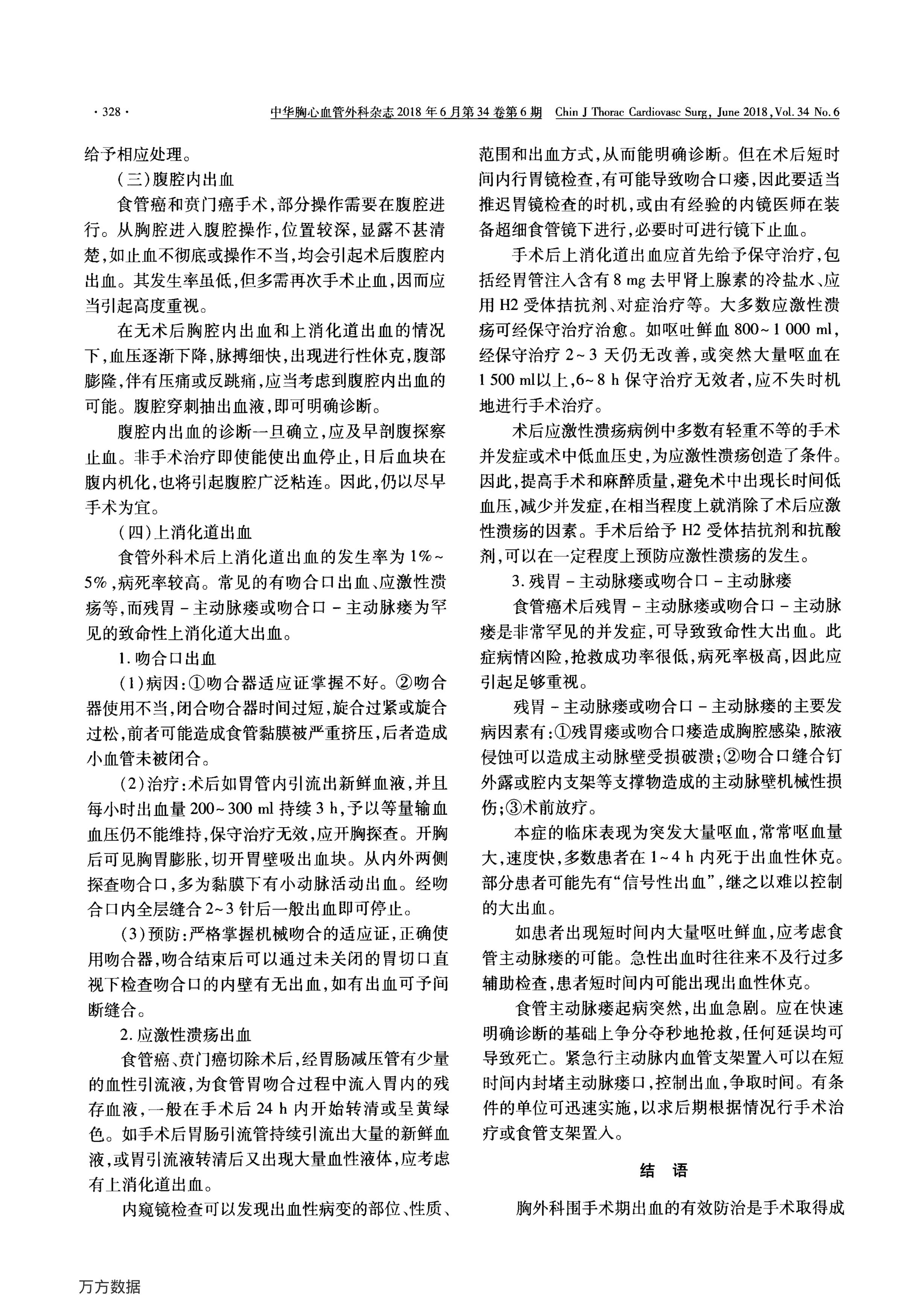 · 328 · 中华胸心血管外科杂志 2018 年 6 月第 34 卷第 6 期 Chin J Thorac Cardiovasc Surg, June 2018, Vol. 34 No. 6

给予相应处理。

（三）腹腔内出血

食管癌和贲门癌手术，部分操作需要在腹腔进行。从胸腔进入腹腔操作，位置较深，显露不甚清楚，如止血不彻底或操作不当，均会引起术后腹腔内出血。其发生率虽低，但多需再次手术止血，因而应当引起高度重视。

在无术后胸腔内出血和上消化道出血的情况下，血压逐渐下降，脉搏细快，出现进行性休克，腹部膨隆，伴有压痛或反跳痛，应当考虑到腹腔内出血的可能。腹腔穿刺抽出血液，即可明确诊断。

腹腔内出血的诊断一旦确立，应及早剖腹探察止血。非手术治疗即使能使出血停止，日后血块在腹内机化，也将引起腹腔广泛粘连。因此，仍以尽早手术为宜。

（四）上消化道出血

食管外科术后上消化道出血的发生率为 1%~5%，病死率较高。常见的有吻合口出血、应激性溃疡等，而残胃 - 主动脉瘘或吻合口 - 主动脉瘘为罕见的致命性上消化道大出血。

1. 吻合口出血

（1）病因：①吻合器适应证掌握不好。②吻合器使用不当，闭合吻合器时间过短，旋合过紧或旋合过松，前者可能造成食管黏膜被严重挤压，后者造成小血管未被闭合。

（2）治疗：术后如胃管内引流出新鲜血液，并且每小时出血量 200~300 ml 持续 3 h，予以等量输血血压仍不能维持，保守治疗无效，应开胸探查。开胸后可见胸胃膨胀，切开胃壁吸出血块。从内外两侧探查吻合口，多为黏膜下有小动脉活动出血。经吻合口内全层缝合 2~3 针后一般出血即可停止。

（3）预防：严格掌握机械吻合的适应证，正确使用吻合器，吻合结束后可以通过未关闭的胃切口直视下检查吻合口的内壁有无出血，如有出血可予间断缝合。

2. 应激性溃疡出血

食管癌、贲门癌切除术后，经胃肠减压管有少量的血性引流液，为食管胃吻合过程中流入胃内的残存血液，一般在手术后 24 h 内开始转清或呈黄绿色。如手术后胃肠引流管持续引流出大量的新鲜血液，或胃引流液转清后又出现大量血性液体，应考虑有上消化道出血。

内窥镜检查可以发现出血性病变的部位、性质、范围和出血方式，从而能明确诊断。但在术后短时间内行胃镜检查，有可能导致吻合口瘘，因此要适当推迟胃镜检查的时机，或由有经验的内镜医师在装备超细食管镜下进行，必要时可进行镜下止血。

手术后上消化道出血应首先给予保守治疗，包括经胃管注入含有 8 mg 去甲肾上腺素的冷盐水、应用 H2 受体拮抗剂、对症治疗等。大多数应激性溃疡可经保守治疗治愈。如呕吐鲜血 800~1 000 ml，经保守治疗 2~3 天仍无改善，或突然大量呕血在 1 500 ml以上，6~8 h 保守治疗无效者，应不失时机地进行手术治疗。

术后应激性溃疡病例中多数有轻重不等的手术并发症或术中低血压史，为应激性溃疡创造了条件。因此，提高手术和麻醉质量，避免术中出现长时间低血压，减少并发症，在相当程度上就消除了术后应激性溃疡的因素。手术后给予 H2 受体拮抗剂和抗酸剂，可以在一定程度上预防应激性溃疡的发生。

3. 残胃 - 主动脉瘘或吻合口 - 主动脉瘘

食管癌术后残胃 - 主动脉瘘或吻合口 - 主动脉瘘是非常罕见的并发症，可导致致命性大出血。此症病情凶险，抢救成功率很低，病死率极高，因此应引起足够重视。

残胃 - 主动脉瘘或吻合口 - 主动脉瘘的主要发病因素有：①残胃瘘或吻合口瘘造成胸腔感染，脓液侵蚀可以造成主动脉壁受损破溃；②吻合口缝合钉外露或腔内支架等支撑物造成的主动脉壁机械性损伤；③术前放疗。

本症的临床表现为突发大量呕血，常常呕血量大，速度快，多数患者在 1~4 h 内死于出血性休克。部分患者可能先有“信号性出血”，继之以难以控制的大出血。

如患者出现短时间内大量呕吐鲜血，应考虑食管主动脉瘘的可能。急性出血时往往来不及行过多辅助检查，患者短时间内可能出现出血性休克。

食管主动脉瘘起病突然，出血急剧。应在快速明确诊断的基础上争分夺秒地抢救，任何延误均可导致死亡。紧急行主动脉内血管支架置入可以在短时间内封堵主动脉瘘口，控制出血，争取时间。有条件的单位可迅速实施，以求后期根据情况行手术治疗或食管支架置入。

结 语

胸外科围手术期出血的有效防治是手术取得成

万方数据